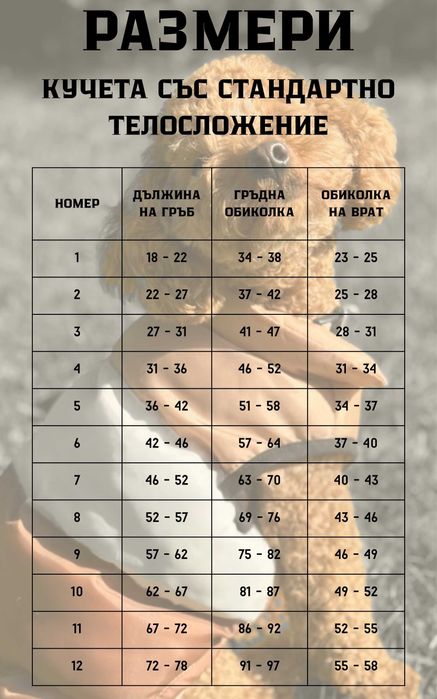 РАЗМЕРИ

КУЧЕТА СЪС СТАНДАРТНО ТЕЛОСЛОЖЕНИЕ

| НОМЕР | ДЪЛЖИНА НА ГРЪБ | ГРЪДНА ОБИКОЛКА | ОБИКОЛКА НА ВРАТ |
|---|---|---|---|
| 1 | 18 - 22 | 34 - 38 | 23 - 25 |
| 2 | 22 - 27 | 37 - 42 | 25 - 28 |
| 3 | 27 - 31 | 41 - 47 | 28 - 31 |
| 4 | 31 - 36 | 46 - 52 | 31 - 34 |
| 5 | 36 - 42 | 51 - 58 | 34 - 37 |
| 6 | 42 - 46 | 57 - 64 | 37 - 40 |
| 7 | 46 - 52 | 63 - 70 | 40 - 43 |
| 8 | 52 - 57 | 69 - 76 | 43 - 46 |
| 9 | 57 - 62 | 75 - 82 | 46 - 49 |
| 10 | 62 - 67 | 81 - 87 | 49 - 52 |
| 11 | 67 - 72 | 86 - 92 | 52 - 55 |
| 12 | 72 - 78 | 91 - 97 | 55 - 58 |